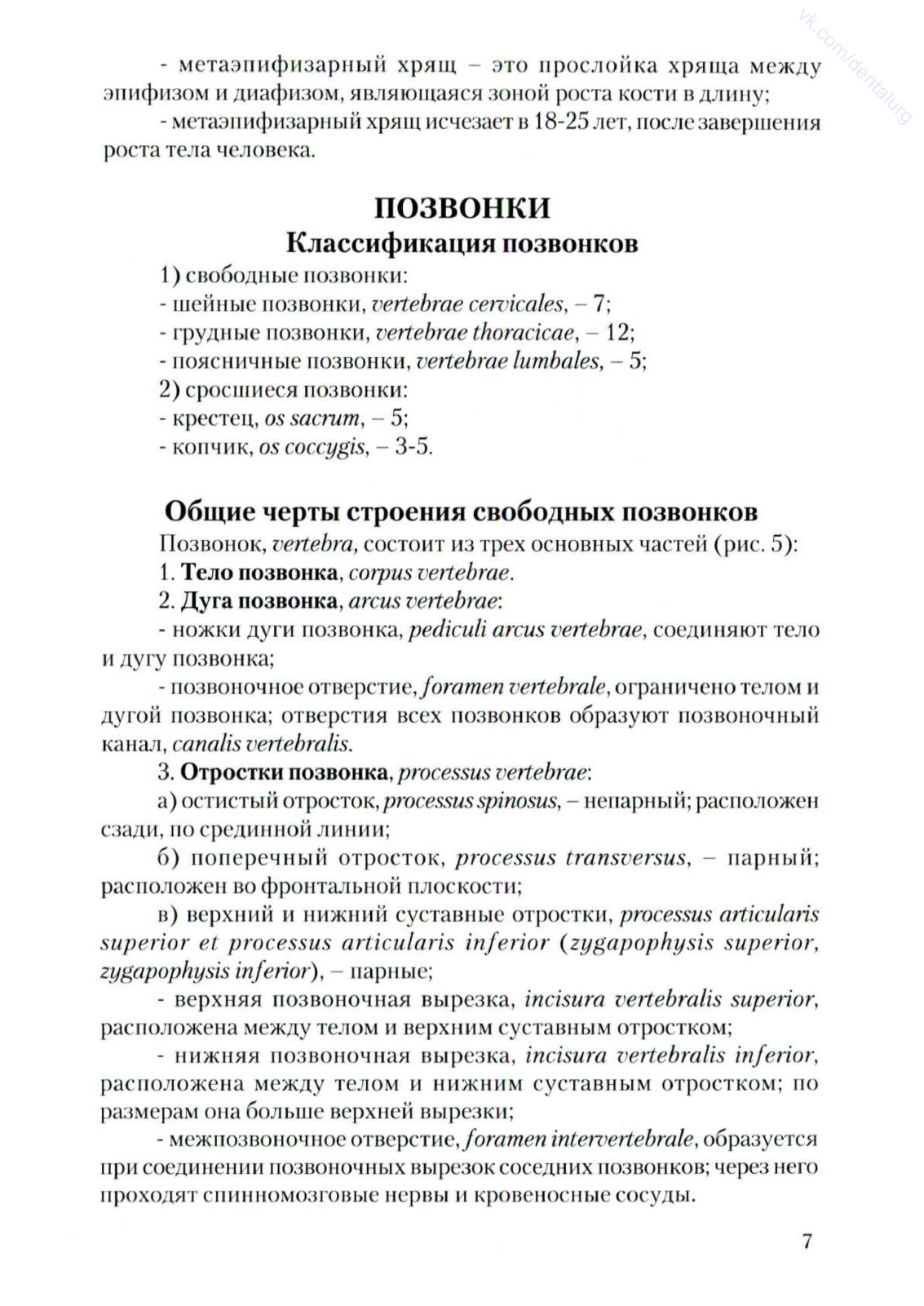 vk.com/dentalurg

- метаэпифизарный хрящ – это прослойка хряща между эпифизом и диафизом, являющаяся зоной роста кости в длину;

- метаэпифизарный хрящ исчезает в 18-25 лет, после завершения роста тела человека.

ПОЗВОНКИ
Классификация позвонков

1) свободные позвонки:
- шейные позвонки, vertebrae cervicales, – 7;
- грудные позвонки, vertebrae thoracicae, – 12;
- поясничные позвонки, vertebrae lumbales, – 5;
2) сросшиеся позвонки:
- крестец, os sacrum, – 5;
- копчик, os coccygis, – 3-5.

Общие черты строения свободных позвонков

Позвонок, vertebra, состоит из трех основных частей (рис. 5):

1. Тело позвонка, corpus vertebrae.

2. Дуга позвонка, arcus vertebrae:

- ножки дуги позвонка, pediculi arcus vertebrae, соединяют тело и дугу позвонка;

- позвоночное отверстие, foramen vertebrale, ограничено телом и дугой позвонка; отверстия всех позвонков образуют позвоночный канал, canalis vertebralis.

3. Отростки позвонка, processus vertebrae:

а) остистый отросток, processus spinosus, – непарный; расположен сзади, по срединной линии;

б) поперечный отросток, processus transversus, – парный; расположен во фронтальной плоскости;

в) верхний и нижний суставные отростки, processus articularis superior et processus articularis inferior (zygapophysis superior, zygapophysis inferior), – парные;

- верхняя позвоночная вырезка, incisura vertebralis superior, расположена между телом и верхним суставным отростком;

- нижняя позвоночная вырезка, incisura vertebralis inferior, расположена между телом и нижним суставным отростком; по размерам она больше верхней вырезки;

- межпозвоночное отверстие, foramen intervertebrale, образуется при соединении позвоночных вырезок соседних позвонков; через него проходят спинномозговые нервы и кровеносные сосуды.

7